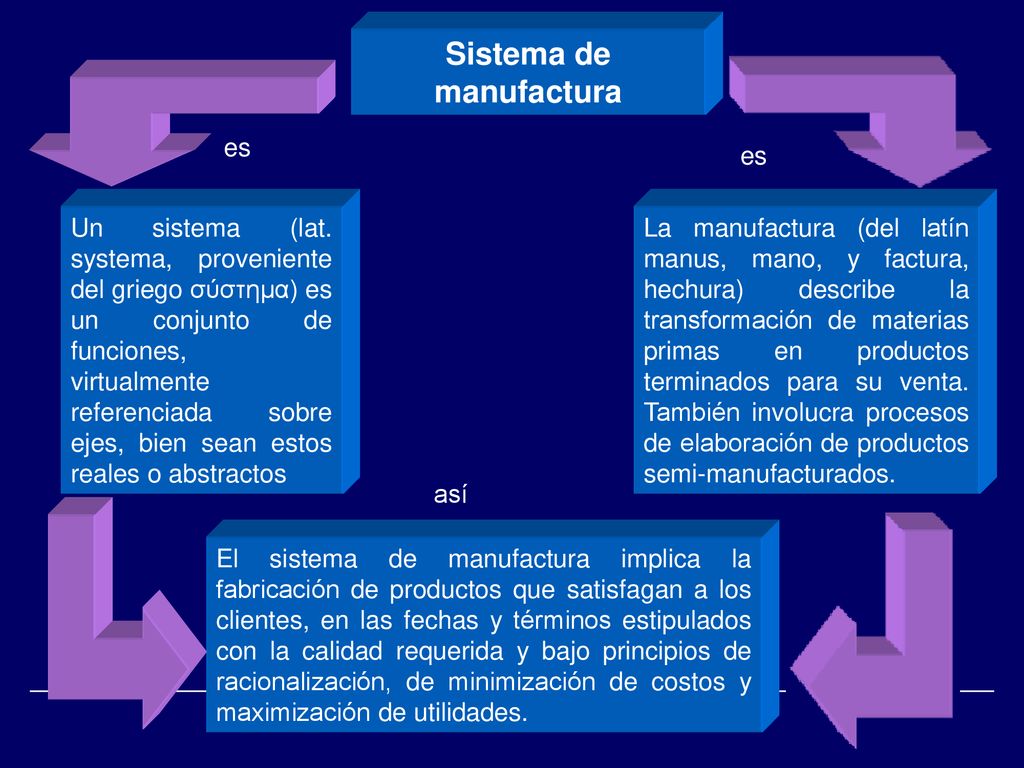 Sistema de manufactura

es

es

Un sistema (lat. systema, proveniente del griego σύστημα) es un conjunto de funciones, virtualmente referenciada sobre ejes, bien sean estos reales o abstractos

La manufactura (del latín manus, mano, y factura, hechura) describe la transformación de materias primas en productos terminados para su venta. También involucra procesos de elaboración de productos semi-manufacturados.

así

El sistema de manufactura implica la fabricación de productos que satisfagan a los clientes, en las fechas y términos estipulados con la calidad requerida y bajo principios de racionalización, de minimización de costos y maximización de utilidades.